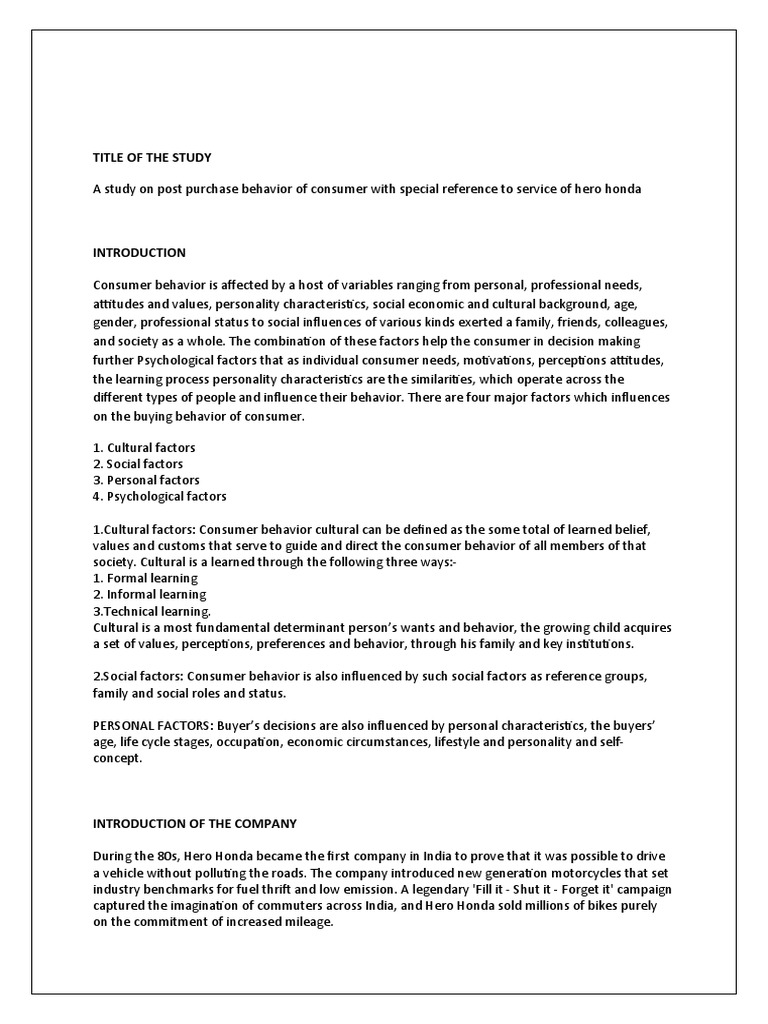 TITLE OF THE STUDY

A study on post purchase behavior of consumer with special reference to service of hero honda

INTRODUCTION

Consumer behavior is affected by a host of variables ranging from personal, professional needs, attitudes and values, personality characteristics, social economic and cultural background, age, gender, professional status to social influences of various kinds exerted a family, friends, colleagues, and society as a whole. The combination of these factors help the consumer in decision making further Psychological factors that as individual consumer needs, motivations, perceptions attitudes, the learning process personality characteristics are the similarities, which operate across the different types of people and influence their behavior. There are four major factors which influences on the buying behavior of consumer.

1. Cultural factors
2. Social factors
3. Personal factors
4. Psychological factors

1.Cultural factors: Consumer behavior cultural can be defined as the some total of learned belief, values and customs that serve to guide and direct the consumer behavior of all members of that society. Cultural is a learned through the following three ways:-
1. Formal learning
2. Informal learning
3.Technical learning.
Cultural is a most fundamental determinant person's wants and behavior, the growing child acquires a set of values, perceptions, preferences and behavior, through his family and key institutions.

2.Social factors: Consumer behavior is also influenced by such social factors as reference groups, family and social roles and status.

PERSONAL FACTORS: Buyer's decisions are also influenced by personal characteristics, the buyers' age, life cycle stages, occupation, economic circumstances, lifestyle and personality and self-concept.

INTRODUCTION OF THE COMPANY

During the 80s, Hero Honda became the first company in India to prove that it was possible to drive a vehicle without polluting the roads. The company introduced new generation motorcycles that set industry benchmarks for fuel thrift and low emission. A legendary 'Fill it - Shut it - Forget it' campaign captured the imagination of commuters across India, and Hero Honda sold millions of bikes purely on the commitment of increased mileage.